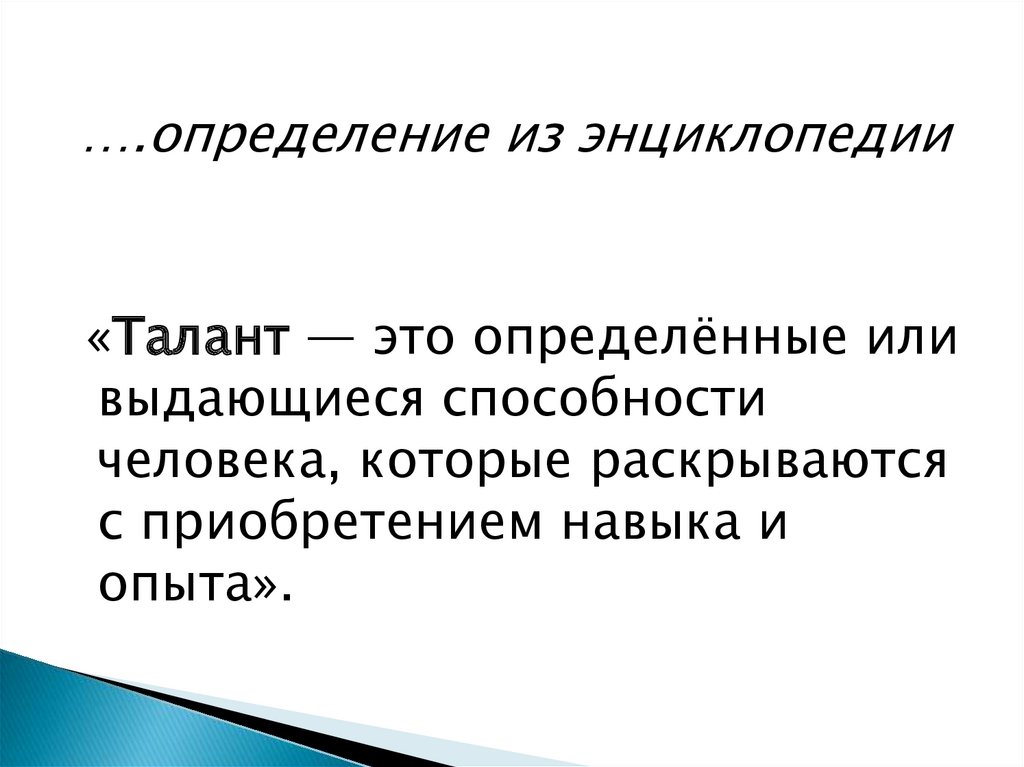 ….определение из энциклопедии

«Талант — это определённые или выдающиеся способности человека, которые раскрываются с приобретением навыка и опыта».